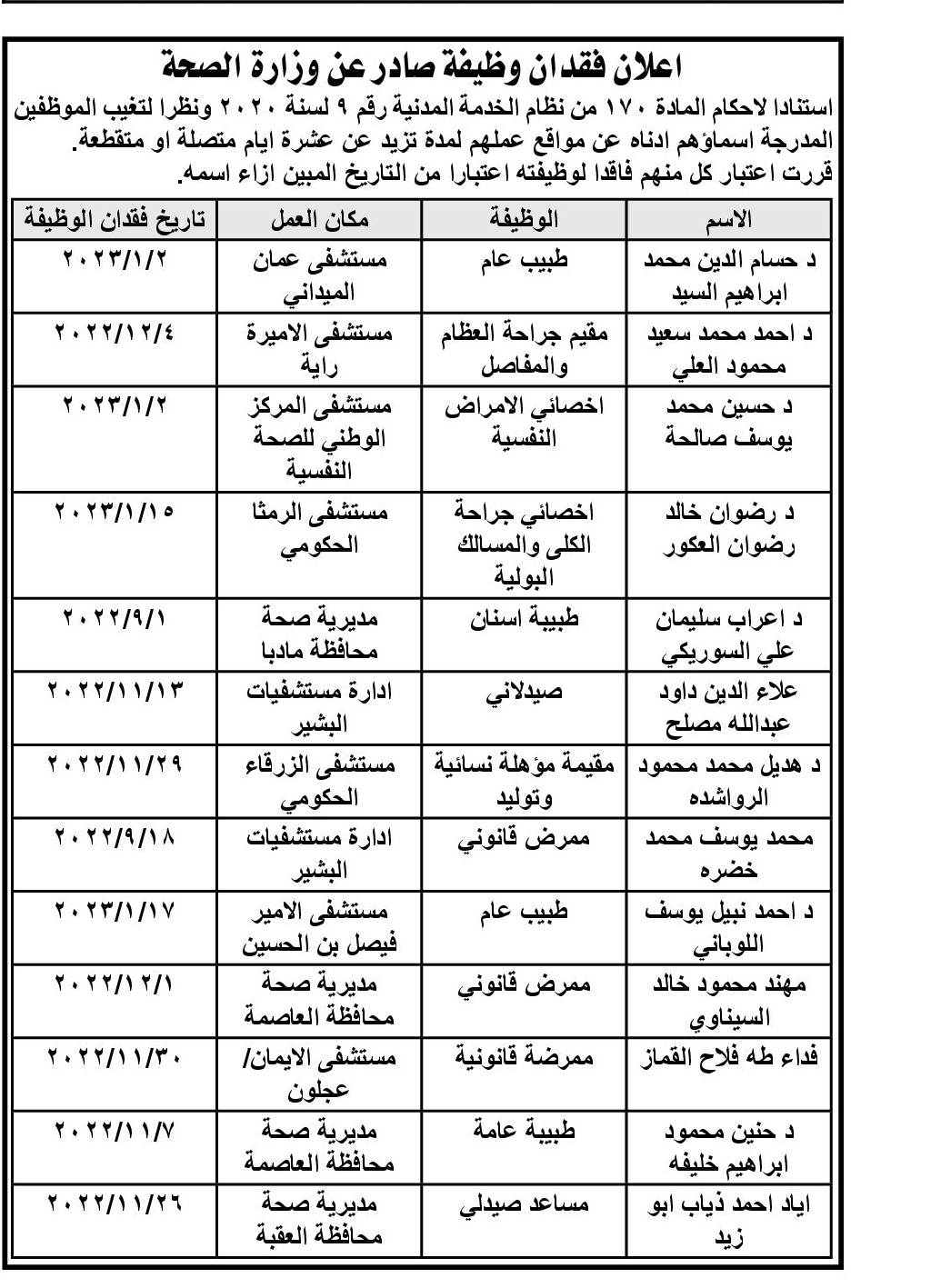 اعلان فقدان وظيفة صادر عن وزارة الصحة

استنادا لاحكام المادة ١٧٠ من نظام الخدمة المدنية رقم ٩ لسنة ٢٠٢٠ ونظرا لتغيب الموظفين المدرجة اسماؤهم ادناه عن مواقع عملهم لمدة تزيد عن عشرة ايام متصلة او متقطعة. قررت اعتبار كل منهم فاقدا لوظيفته اعتبارا من التاريخ المبين ازاء اسمه.

| الاسم | الوظيفة | مكان العمل | تاريخ فقدان الوظيفة |
|---|---|---|---|
| د حسام الدين محمد ابراهيم السيد | طبيب عام | مستشفى عمان الميداني | ٢٠٢٣/١/٢ |
| د احمد محمد سعيد محمود العلي | مقيم جراحة العظام والمفاصل | مستشفى الاميرة راية | ٢٠٢٢/١٢/٤ |
| د حسين محمد يوسف صالحة | اخصائي الامراض النفسية | مستشفى المركز الوطني للصحة النفسية | ٢٠٢٣/١/٢ |
| د رضوان خالد رضوان العكور | اخصائي جراحة الكلى والمسالك البولية | مستشفى الرمثا الحكومي | ٢٠٢٣/١/١٥ |
| د اعراب سليمان علي السوريكي | طبيبة اسنان | مديرية صحة محافظة مادبا | ٢٠٢٢/٩/١ |
| علاء الدين داود عبدالله مصلح | صيدلاني | ادارة مستشفيات البشير | ٢٠٢٢/١١/١٣ |
| د هديل محمد محمود الرواشده | مقيمة مؤهلة نسائية وتوليد | مستشفى الزرقاء الحكومي | ٢٠٢٢/١١/٢٩ |
| محمد يوسف محمد خضره | ممرض قانوني | ادارة مستشفيات البشير | ٢٠٢٢/٩/١٨ |
| د احمد نبيل يوسف اللوباني | طبيب عام | مستشفى الامير فيصل بن الحسين | ٢٠٢٣/١/١٧ |
| مهند محمود خالد السيناوي | ممرض قانوني | مديرية صحة محافظة العاصمة | ٢٠٢٢/١٢/١ |
| فداء طه فلاح القماز | ممرضة قانونية | مستشفى الايمان/ عجلون | ٢٠٢٢/١١/٣٠ |
| د حنين محمود ابراهيم خليفه | طبيبة عامة | مديرية صحة محافظة العاصمة | ٢٠٢٢/١١/٧ |
| اياد احمد ذياب ابو زيد | مساعد صيدلي | مديرية صحة محافظة العقبة | ٢٠٢٢/١١/٢٦ |